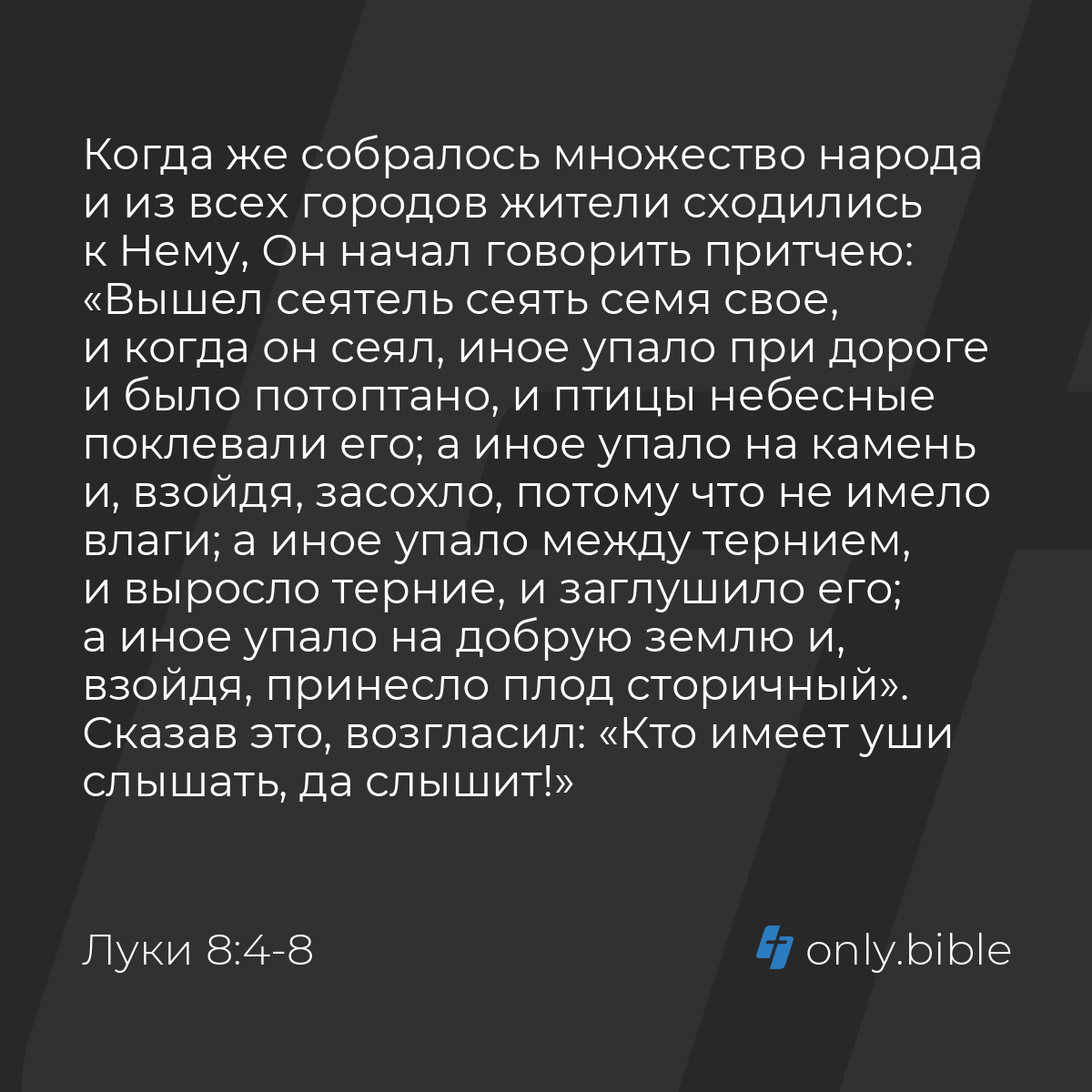 Когда же собралось множество народа и из всех городов жители сходились к Нему, Он начал говорить притчею: «Вышел сеятель сеять семя свое, и когда он сеял, иное упало при дороге и было потоптано, и птицы небесные поклевали его; а иное упало на камень и, взойдя, засохло, потому что не имело влаги; а иное упало между тернием, и выросло терние, и заглушило его; а иное упало на добрую землю и, взойдя, принесло плод сторичный». Сказав это, возгласил: «Кто имеет уши слышать, да слышит!»

Луки 8:4-8

only.bible